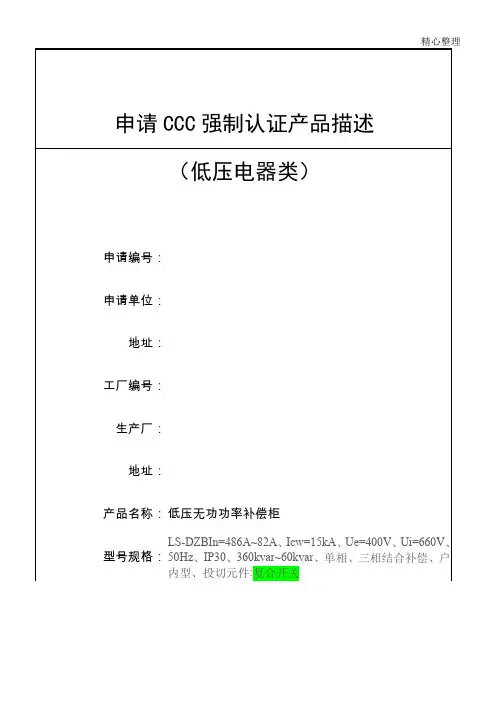 精心整理

申请 CCC 强制认证产品描述

（低压电器类）

申请编号：

申请单位：

地址：

工厂编号：

生产厂：

地址：

产品名称：低压无功功率补偿柜

型号规格：LS-DZBIn=486A~82A、Icw=15kA、Ue=400V、Ui=660V、50Hz、IP30、360kvar~60kvar、单相、三相结合补偿、户内型、投切元件：复合开关